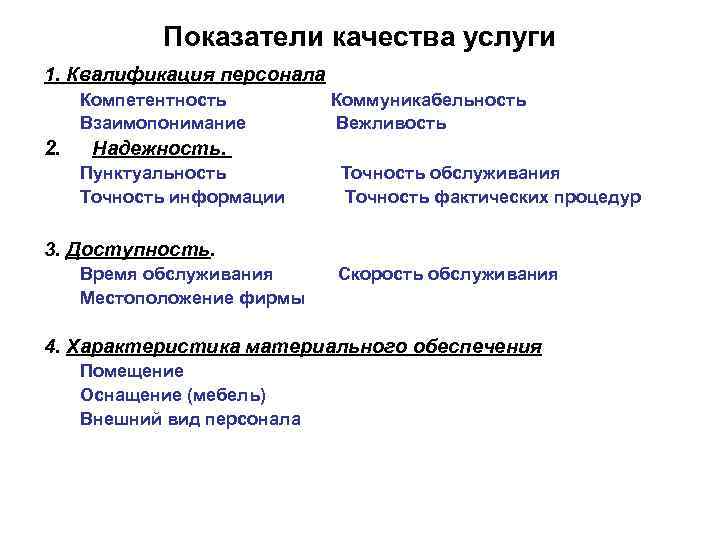 Показатели качества услуги

1. Квалификация персонала

Компетентность Коммуникабельность
Взаимопонимание Вежливость

2. Надежность.

Пунктуальность Точность обслуживания
Точность информации Точность фактических процедур

3. Доступность.

Время обслуживания Скорость обслуживания
Местоположение фирмы

4. Характеристика материального обеспечения

Помещение
Оснащение (мебель)
Внешний вид персонала